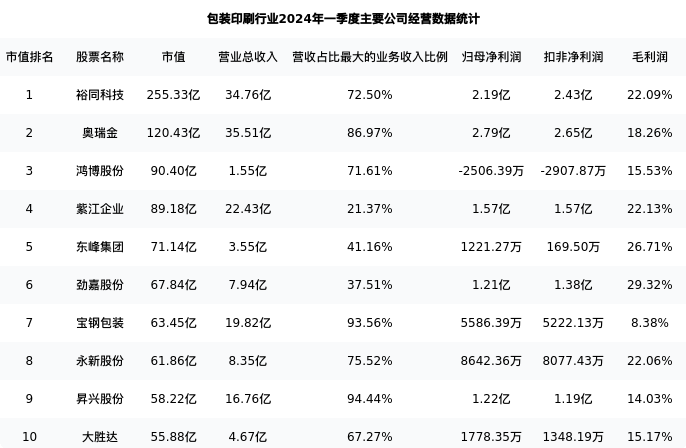 包装印刷行业2024年一季度主要公司经营数据统计

| 市值排名 | 股票名称 | 市值 | 营业总收入 | 营收占比最大的业务收入比例 | 归母净利润 | 扣非净利润 | 毛利润 |
|---|---|---|---|---|---|---|---|
| 1 | 裕同科技 | 255.33亿 | 34.76亿 | 72.50% | 2.19亿 | 2.43亿 | 22.09% |
| 2 | 奥瑞金 | 120.43亿 | 35.51亿 | 86.97% | 2.79亿 | 2.65亿 | 18.26% |
| 3 | 鸿博股份 | 90.40亿 | 1.55亿 | 71.61% | -2506.39万 | -2907.87万 | 15.53% |
| 4 | 紫江企业 | 89.18亿 | 22.43亿 | 21.37% | 1.57亿 | 1.57亿 | 22.13% |
| 5 | 东峰集团 | 71.14亿 | 3.55亿 | 41.16% | 1221.27万 | 169.50万 | 26.71% |
| 6 | 劲嘉股份 | 67.84亿 | 7.94亿 | 37.51% | 1.21亿 | 1.38亿 | 29.32% |
| 7 | 宝钢包装 | 63.45亿 | 19.82亿 | 93.56% | 5586.39万 | 5222.13万 | 8.38% |
| 8 | 永新股份 | 61.86亿 | 8.35亿 | 75.52% | 8642.36万 | 8077.43万 | 22.06% |
| 9 | 昇兴股份 | 58.22亿 | 16.76亿 | 94.44% | 1.22亿 | 1.19亿 | 14.03% |
| 10 | 大胜达 | 55.88亿 | 4.67亿 | 67.27% | 1778.35万 | 1348.19万 | 15.17% |